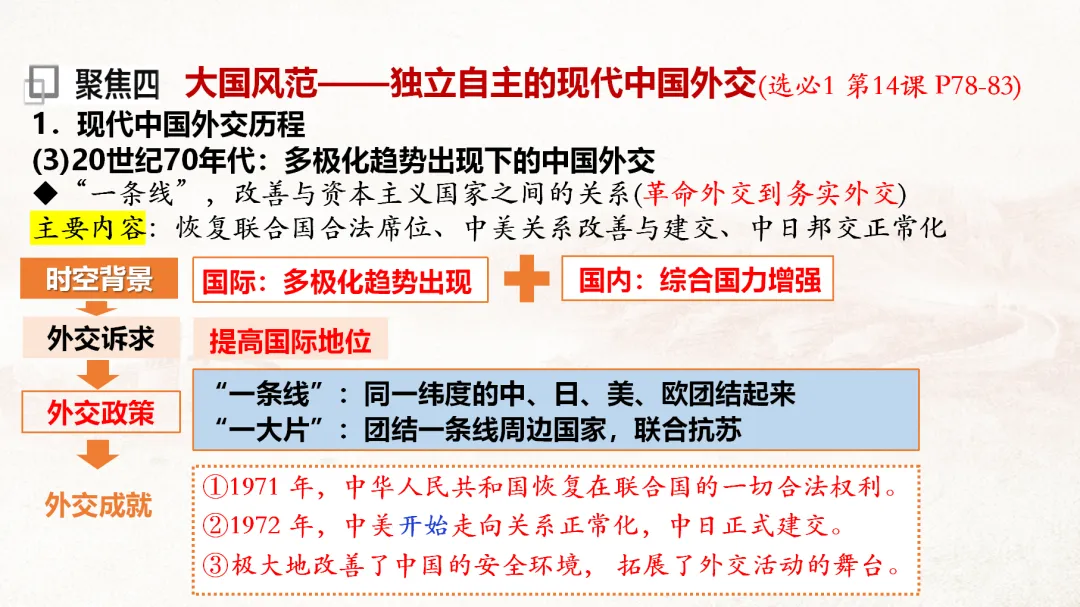 聚焦四 大国风范——独立自主的现代中国外交(选必1 第14课 P78-83)

1．现代中国外交历程

(3)20世纪70年代：多极化趋势出现下的中国外交

◆“一条线”，改善与资本主义国家之间的关系(革命外交到务实外交)

主要内容：恢复联合国合法席位、中美关系改善与建交、中日邦交正常化

时空背景

国际：多极化趋势出现

国内：综合国力增强

外交诉求

提高国际地位

外交政策

“一条线”：同一纬度的中、日、美、欧团结起来
“一大片”：团结一条线周边国家，联合抗苏

外交成就

①1971年，中华人民共和国恢复在联合国的一切合法权利。
②1972年，中美开始走向关系正常化，中日正式建交。
③极大地改善了中国的安全环境，拓展了外交活动的舞台。